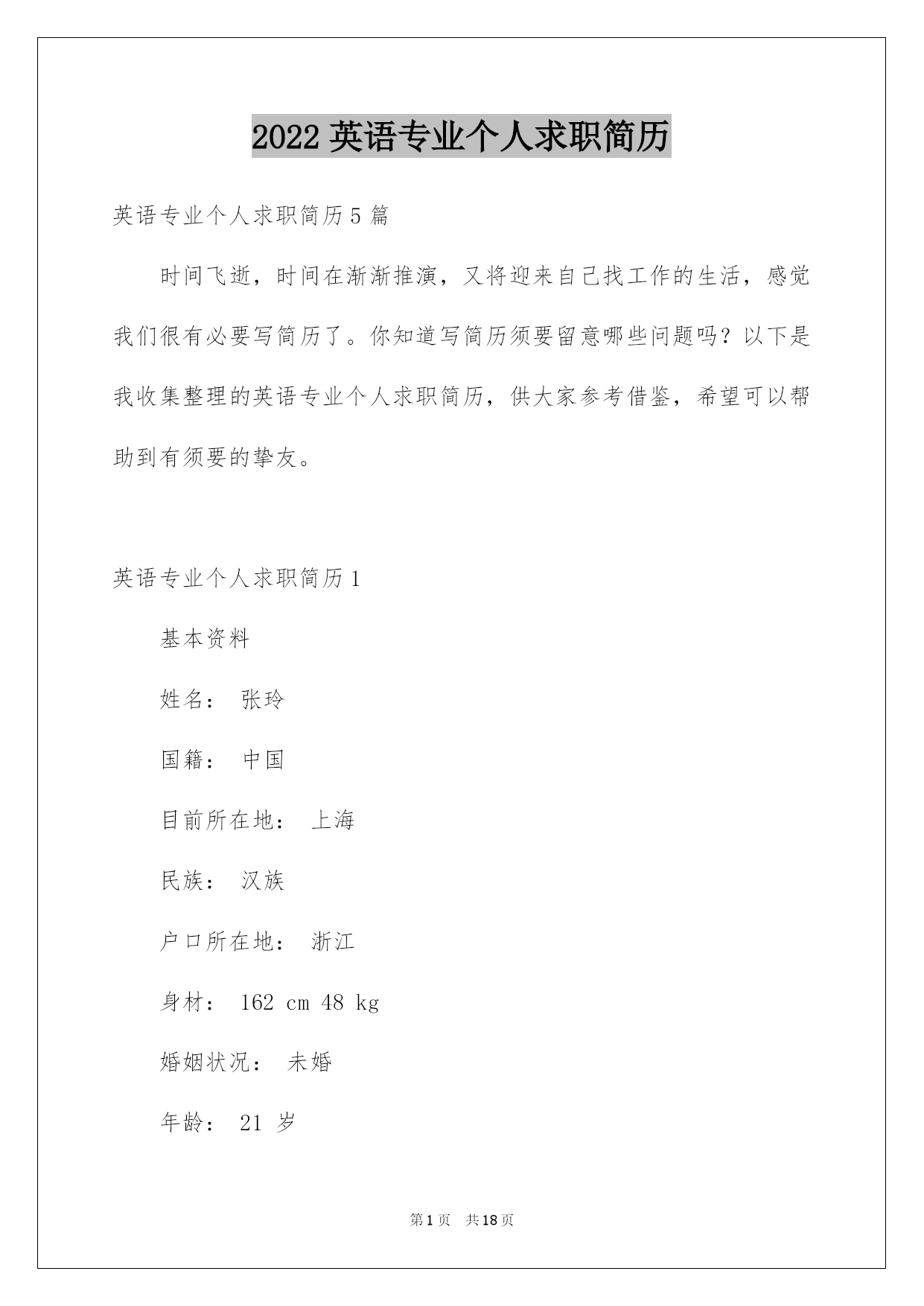 2022 英语专业个人求职简历

英语专业个人求职简历 5 篇

时间飞逝，时间在渐渐推演，又将迎来自己找工作的生活，感觉我们很有必要写简历了。你知道写简历须要留意哪些问题吗？以下是我收集整理的英语专业个人求职简历，供大家参考借鉴，希望可以帮助到有须要的挚友。

英语专业个人求职简历 1

基本资料

姓名： 张玲

国籍： 中国

目前所在地： 上海

民族： 汉族

户口所在地： 浙江

身材： 162 cm 48 kg

婚姻状况： 未婚

年龄： 21 岁

第 1 页 共 18 页